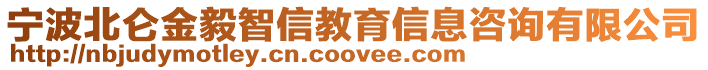 宁波北仑金毅智信教育信息咨询有限公司
http://nbjudymotley.cn.coovee.com